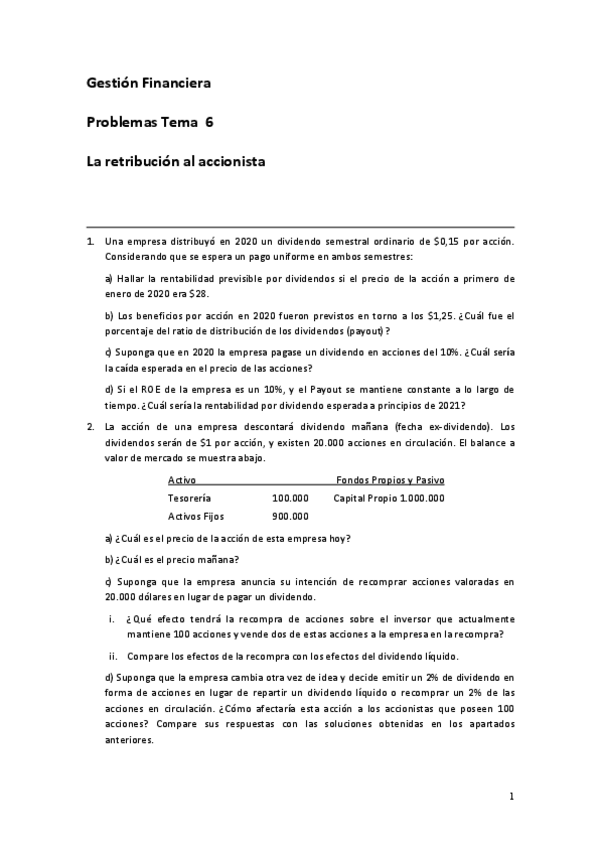 Gestión Financiera

Problemas Tema 6

La retribución al accionista

1. Una empresa distribuyó en 2020 un dividendo semestral ordinario de \$0,15 por acción. Considerando que se espera un pago uniforme en ambos semestres:

a) Hallar la rentabilidad previsible por dividendos si el precio de la acción a primero de enero de 2020 era \$28.

b) Los beneficios por acción en 2020 fueron previstos en torno a los \$1,25. ¿Cuál fue el porcentaje del ratio de distribución de los dividendos (payout)?

c) Suponga que en 2020 la empresa pagase un dividendo en acciones del 10%. ¿Cuál sería la caída esperada en el precio de las acciones?

d) Si el ROE de la empresa es un 10%, y el Payout se mantiene constante a lo largo de tiempo. ¿Cuál sería la rentabilidad por dividendo esperada a principios de 2021?

2. La acción de una empresa descontará dividendo mañana (fecha ex-dividendo). Los dividendos serán de \$1 por acción, y existen 20.000 acciones en circulación. El balance a valor de mercado se muestra abajo.

| Activo | | Fondos Propios y Pasivo |
|---|---|---|
| Tesorería | 100.000 | Capital Propio 1.000.000 |
| Activos Fijos | 900.000 | |

a) ¿Cuál es el precio de la acción de esta empresa hoy?

b) ¿Cuál es el precio mañana?

c) Suponga que la empresa anuncia su intención de recomprar acciones valoradas en 20.000 dólares en lugar de pagar un dividendo.

i. ¿Qué efecto tendrá la recompra de acciones sobre el inversor que actualmente mantiene 100 acciones y vende dos de estas acciones a la empresa en la recompra?

ii. Compare los efectos de la recompra con los efectos del dividendo líquido.

d) Suponga que la empresa cambia otra vez de idea y decide emitir un 2% de dividendo en forma de acciones en lugar de repartir un dividendo líquido o recomprar un 2% de las acciones en circulación. ¿Cómo afectaría esta acción a los accionistas que poseen 100 acciones? Compare sus respuestas con las soluciones obtenidas en los apartados anteriores.

1